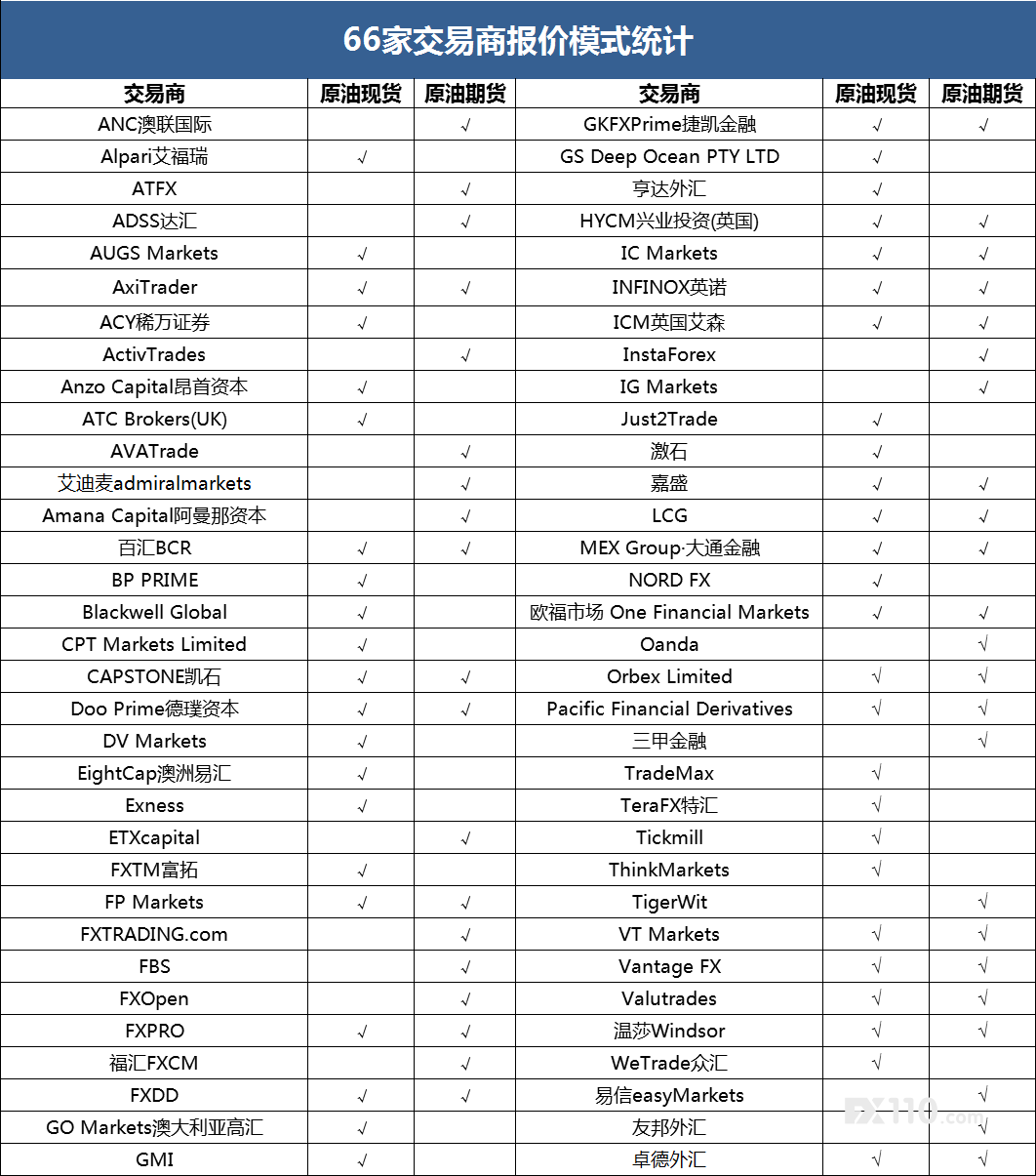 66家交易商报价模式统计

| 交易商 | 原油现货 | 原油期货 | 交易商 | 原油现货 | 原油期货 |
|---|---|---|---|---|---|
| ANC澳联国际 | | √ | GKFXPrime捷凯金融 | √ | √ |
| Alpari艾福瑞 | √ | | GS Deep Ocean PTY LTD | √ | |
| ATFX | | √ | 亨达外汇 | √ | |
| ADSS达汇 | | √ | HYCM兴业投资(英国) | √ | √ |
| AUGS Markets | √ | | IC Markets | √ | √ |
| AxiTrader | √ | √ | INFINOX英诺 | √ | √ |
| ACY稀万证券 | √ | | ICM英国艾森 | √ | √ |
| ActivTrades | | √ | InstaForex | | √ |
| Anzo Capital昂首资本 | √ | | IG Markets | | √ |
| ATC Brokers(UK) | √ | | Just2Trade | √ | |
| AVATrade | | √ | 激石 | √ | |
| 艾迪麦admiralmarkets | | √ | 嘉盛 | √ | √ |
| Amana Capital阿曼那资本 | | √ | LCG | √ | √ |
| 百汇BCR | √ | √ | MEX Group·大通金融 | √ | √ |
| BP PRIME | √ | | NORD FX | √ | |
| Blackwell Global | √ | | 欧福市场 One Financial Markets | √ | √ |
| CPT Markets Limited | √ | | Oanda | | √ |
| CAPSTONE凯石 | √ | √ | Orbex Limited | √ | √ |
| Doo Prime德璞资本 | √ | √ | Pacific Financial Derivatives | √ | √ |
| DV Markets | √ | | 三甲金融 | | √ |
| EightCap澳洲易汇 | √ | | TradeMax | √ | |
| Exness | √ | | TeraFX特汇 | √ | |
| ETXcapital | | √ | Tickmill | √ | |
| FXTM富拓 | √ | | ThinkMarkets | √ | |
| FP Markets | √ | √ | TigerWit | | √ |
| FXTRADING.com | | √ | VT Markets | √ | √ |
| FBS | | √ | Vantage FX | √ | √ |
| FXOpen | | √ | Valutrades | √ | √ |
| FXPRO | √ | √ | 温莎Windsor | √ | √ |
| 福汇FXCM | | √ | WeTrade众汇 | √ | |
| FXDD | √ | √ | 易信easyMarkets | | √ |
| GO Markets澳大利亚高汇 | √ | | 友邦外汇 | | √ |
| GMI | √ | | 卓德外汇 | √ | √ |

FX110.com